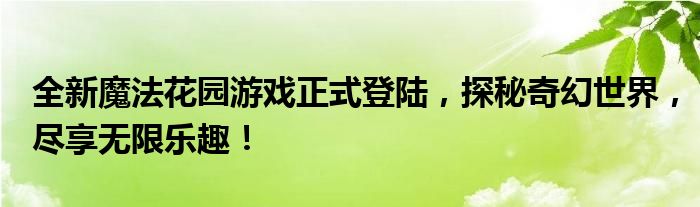 全新魔法花园游戏正式登陆，探秘奇幻世界，尽享无限乐趣！